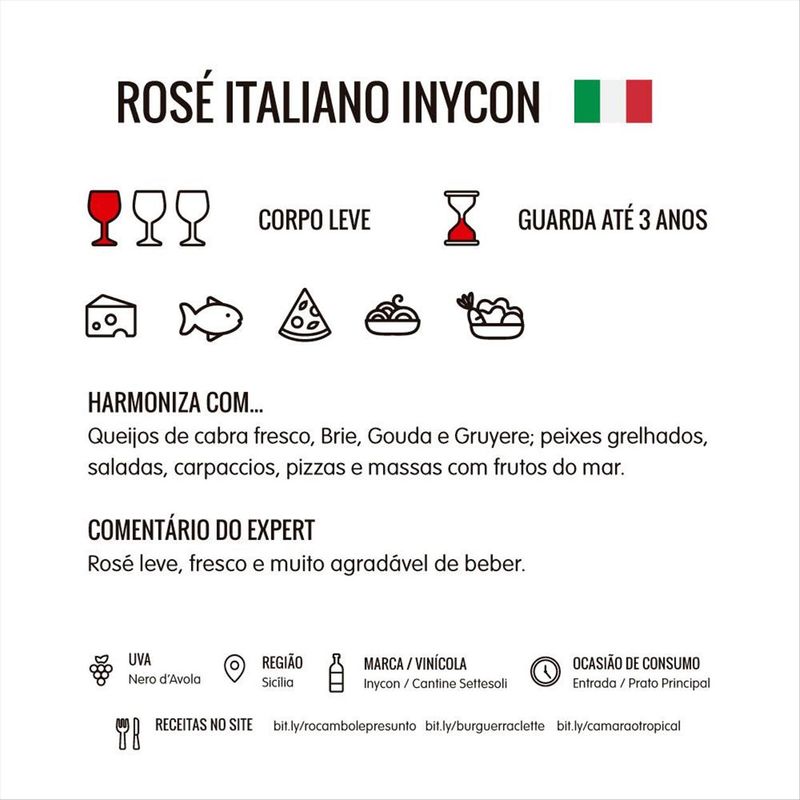 ROSÉ ITALIANO INYCON

CORPO LEVE

GUARDA ATÉ 3 ANOS

HARMONIZA COM...
Queijos de cabra fresco, Brie, Gouda e Gruyere; peixes grelhados, saladas, carpaccios, pizzas e massas com frutos do mar.

COMENTÁRIO DO EXPERT
Rosé leve, fresco e muito agradável de beber.

UVA
Nero d'Avola

REGIÃO
Sicília

MARCA / VINÍCOLA
Inycon / Cantine Settesoli

OCASIÃO DE CONSUMO
Entrada / Prato Principal

RECEITAS NO SITE bit.ly/rocambolepresunto bit.ly/burguerraclette bit.ly/camaraotropical